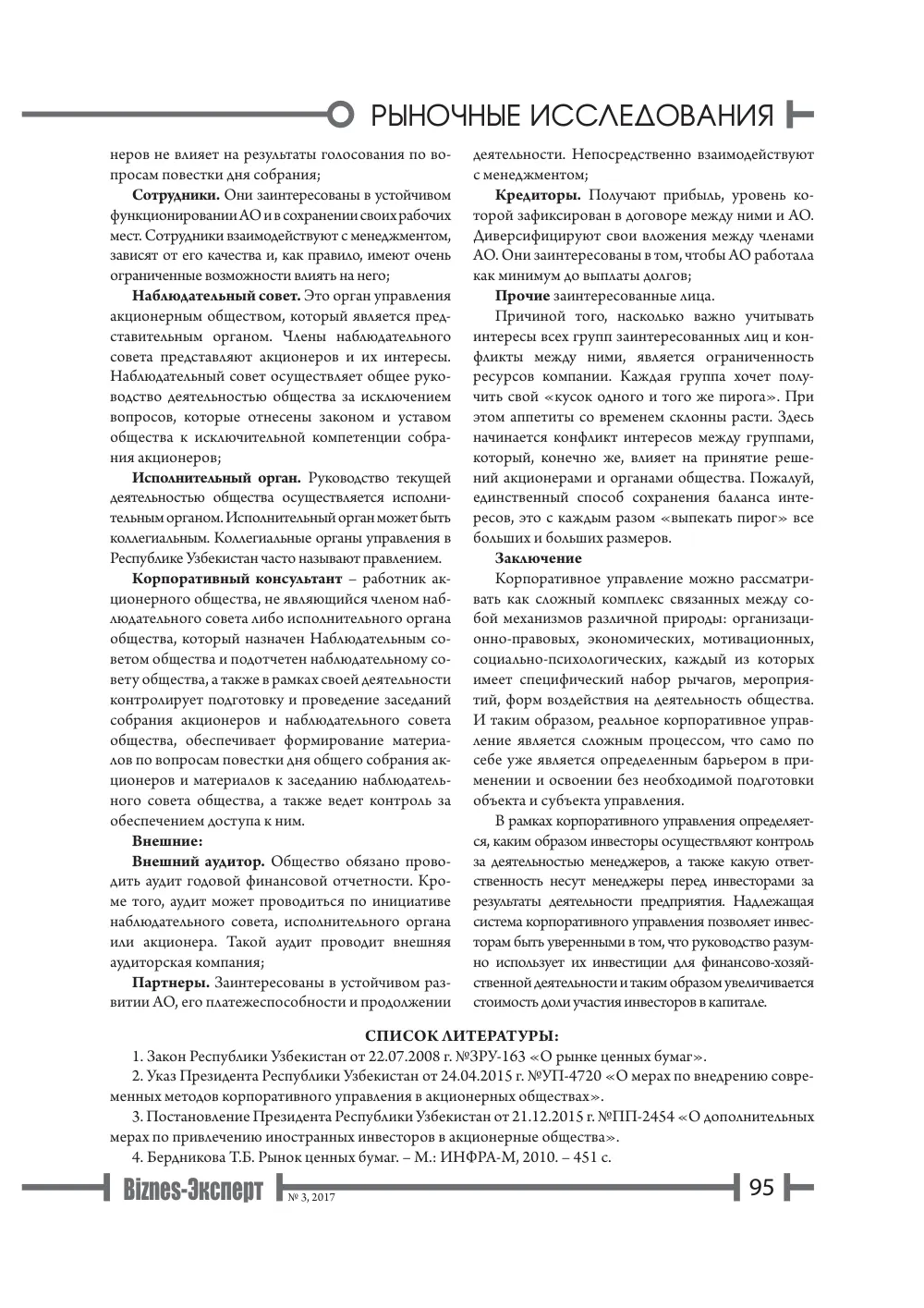 РЫНОЧНЫЕ ИССЛЕДОВАНИЯ

неров не влияет на результаты голосования по вопросам повестки дня собрания;

Сотрудники. Они заинтересованы в устойчивом функционировании АО и в сохранении своих рабочих мест. Сотрудники взаимодействуют с менеджментом, зависят от его качества и, как правило, имеют очень ограниченные возможности влиять на него;

Наблюдательный совет. Это орган управления акционерным обществом, который является представительным органом. Члены наблюдательного совета представляют акционеров и их интересы. Наблюдательный совет осуществляет общее руководство деятельностью общества за исключением вопросов, которые отнесены законом и уставом общества к исключительной компетенции собрания акционеров;

Исполнительный орган. Руководство текущей деятельностью общества осуществляется исполнительным органом. Исполнительный орган может быть коллегиальным. Коллегиальные органы управления в Республике Узбекистан часто называют правлением.

Корпоративный консультант – работник акционерного общества, не являющийся членом наблюдательного совета либо исполнительного органа общества, который назначен Наблюдательным советом общества и подотчетен наблюдательному совету общества, а также в рамках своей деятельности контролирует подготовку и проведение заседаний собрания акционеров и наблюдательного совета общества, обеспечивает формирование материалов по вопросам повестки дня общего собрания акционеров и материалов к заседанию наблюдательного совета общества, а также ведет контроль за обеспечением доступа к ним.

Внешние:

Внешний аудитор. Общество обязано проводить аудит годовой финансовой отчетности. Кроме того, аудит может проводиться по инициативе наблюдательного совета, исполнительного органа или акционера. Такой аудит проводит внешняя аудиторская компания;

Партнеры. Заинтересованы в устойчивом развитии АО, его платежеспособности и продолжении деятельности. Непосредственно взаимодействуют с менеджментом;

Кредиторы. Получают прибыль, уровень которой зафиксирован в договоре между ними и АО. Диверсифицируют свои вложения между членами АО. Они заинтересованы в том, чтобы АО работала как минимум до выплаты долгов;

Прочие заинтересованные лица.

Причиной того, насколько важно учитывать интересы всех групп заинтересованных лиц и конфликты между ними, является ограниченность ресурсов компании. Каждая группа хочет получить свой «кусок одного и того же пирога». При этом аппетиты со временем склонны расти. Здесь начинается конфликт интересов между группами, который, конечно же, влияет на принятие решений акционерами и органами общества. Пожалуй, единственный способ сохранения баланса интересов, это с каждым разом «выпекать пирог» все больших и больших размеров.

Заключение

Корпоративное управление можно рассматривать как сложный комплекс связанных между собой механизмов различной природы: организационно-правовых, экономических, мотивационных, социально-психологических, каждый из которых имеет специфический набор рычагов, мероприятий, форм воздействия на деятельность общества. И таким образом, реальное корпоративное управление является сложным процессом, что само по себе уже является определенным барьером в применении и освоении без необходимой подготовки объекта и субъекта управления.

В рамках корпоративного управления определяется, каким образом инвесторы осуществляют контроль за деятельностью менеджеров, а также какую ответственность несут менеджеры перед инвесторами за результаты деятельности предприятия. Надлежащая система корпоративного управления позволяет инвесторам быть уверенными в том, что руководство разумно использует их инвестиции для финансово-хозяйственной деятельности и таким образом увеличивается стоимость доли участия инвесторов в капитале.

СПИСОК ЛИТЕРАТУРЫ:

1. Закон Республики Узбекистан от 22.07.2008 г. №ЗРУ-163 «О рынке ценных бумаг».

2. Указ Президента Республики Узбекистан от 24.04.2015 г. №УП-4720 «О мерах по внедрению современных методов корпоративного управления в акционерных обществах».

3. Постановление Президента Республики Узбекистан от 21.12.2015 г. №ПП-2454 «О дополнительных мерах по привлечению иностранных инвесторов в акционерные общества».

4. Бердникова Т.Б. Рынок ценных бумаг. – М.: ИНФРА-М, 2010. – 451 с.

Biznes-Эксперт № 3, 2017

95